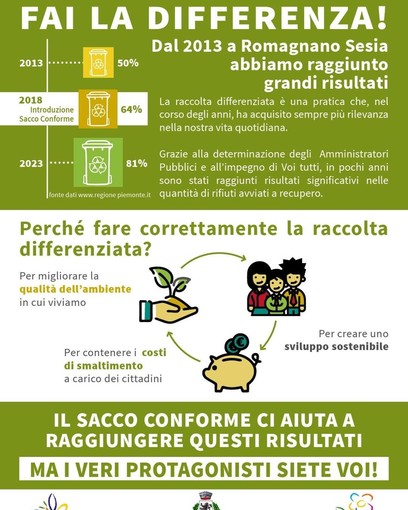 FAI LA DIFFERENZA!

2013 50%

2018 Introduzione Sacco Conforme 64%

2023 81%

fonte dati www.regione piemonte.it

Dal 2013 a Romagnano Sesia abbiamo raggiunto grandi risultati

La raccolta differenziata è una pratica che, nel corso degli anni, ha acquisito sempre più rilevanza nella nostra vita quotidiana.

Grazie alla determinazione degli Amministratori Pubblici e all'impegno di Voi tutti, in pochi anni sono stati raggiunti risultati significativi nelle quantità di rifiuti avviati a recupero.

Perché fare correttamente la raccolta differenziata?

Per migliorare la qualità dell'ambiente in cui viviamo

Per creare uno sviluppo sostenibile

Per contenere i costi di smaltimento a carico dei cittadini

IL SACCO CONFORME CI AIUTA A RAGGIUNGERE QUESTI RISULTATI

MA I VERI PROTAGONISTI SIETE VOI!